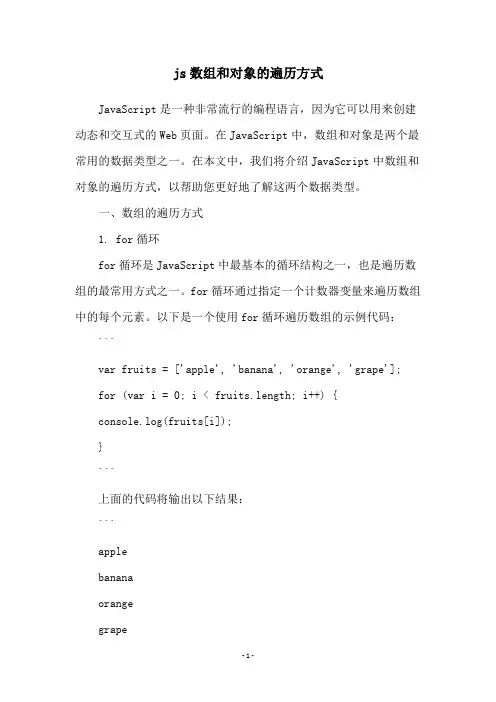 js 数组和对象的遍历方式

JavaScript 是一种非常流行的编程语言，因为它可以用来创建动态和交互式的 Web 页面。在 JavaScript 中，数组和对象是两个最常用的数据类型之一。在本文中，我们将介绍 JavaScript 中数组和对象的遍历方式，以帮助您更好地了解这两个数据类型。

一、数组的遍历方式

1. for 循环

for 循环是 JavaScript 中最基本的循环结构之一，也是遍历数组的最常用方式之一。for 循环通过指定一个计数器变量来遍历数组中的每个元素。以下是一个使用 for 循环遍历数组的示例代码：

```

var fruits = ['apple', 'banana', 'orange', 'grape'];

for (var i = 0; i < fruits.length; i++) {

console.log(fruits[i]);

}

```

上面的代码将输出以下结果：

```

apple

banana

orange

grape

-1-